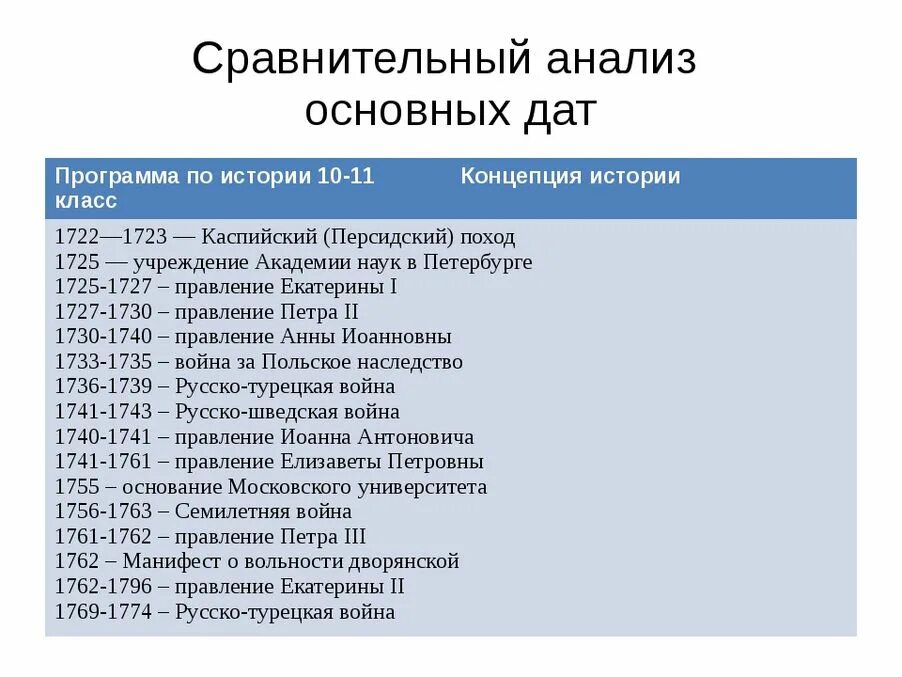 Сравнительный анализ основных дат

| Программа по истории 10-11 класс | Концепция истории |
|---|---|
| 1722—1723 — Каспийский (Персидский) поход<br>1725 — учреждение Академии наук в Петербурге<br>1725-1727 – правление Екатерины I<br>1727-1730 – правление Петра II<br>1730-1740 – правление Анны Иоанновны<br>1733-1735 – война за Польское наследство<br>1736-1739 – Русско-турецкая война<br>1741-1743 – Русско-шведская война<br>1740-1741 – правление Иоанна Антоновича<br>1741-1761 – правление Елизаветы Петровны<br>1755 – основание Московского университета<br>1756-1763 – Семилетняя война<br>1761-1762 – правление Петра III<br>1762 – Манифест о вольности дворянской<br>1762-1796 – правление Екатерины II<br>1769-1774 – Русско-турецкая война | |